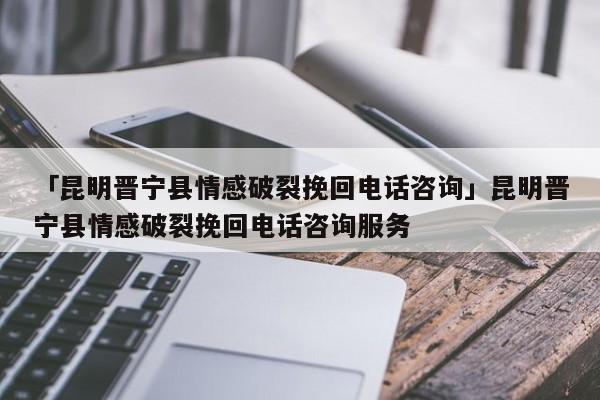 「昆明晋宁县情感破裂挽回电话咨询」昆明晋宁县情感破裂挽回电话咨询服务